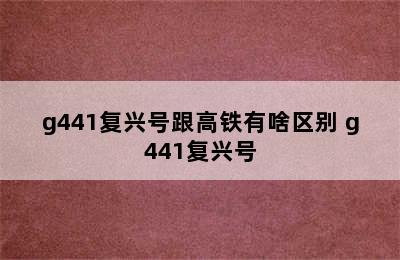 g441复兴号跟高铁有啥区别 g441复兴号